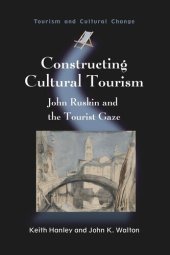 Tourism and Cultural Change

Constructing Cultural Tourism

John Ruskin and the Tourist Gaze

Keith Hanley and John K. Walton